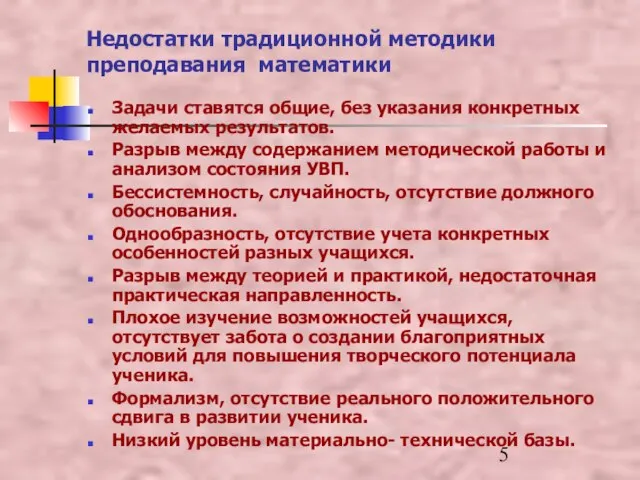 Недостатки традиционной методики преподавания математики

- Задачи ставятся общие, без указания конкретных желаемых результатов.
- Разрыв между содержанием методической работы и анализом состояния УВП.
- Бессистемность, случайность, отсутствие должного обоснования.
- Однообразность, отсутствие учета конкретных особенностей разных учащихся.
- Разрыв между теорией и практикой, недостаточная практическая направленность.
- Плохое изучение возможностей учащихся, отсутствует забота о создании благоприятных условий для повышения творческого потенциала ученика.
- Формализм, отсутствие реального положительного сдвига в развитии ученика.
- Низкий уровень материально- технической базы.

5